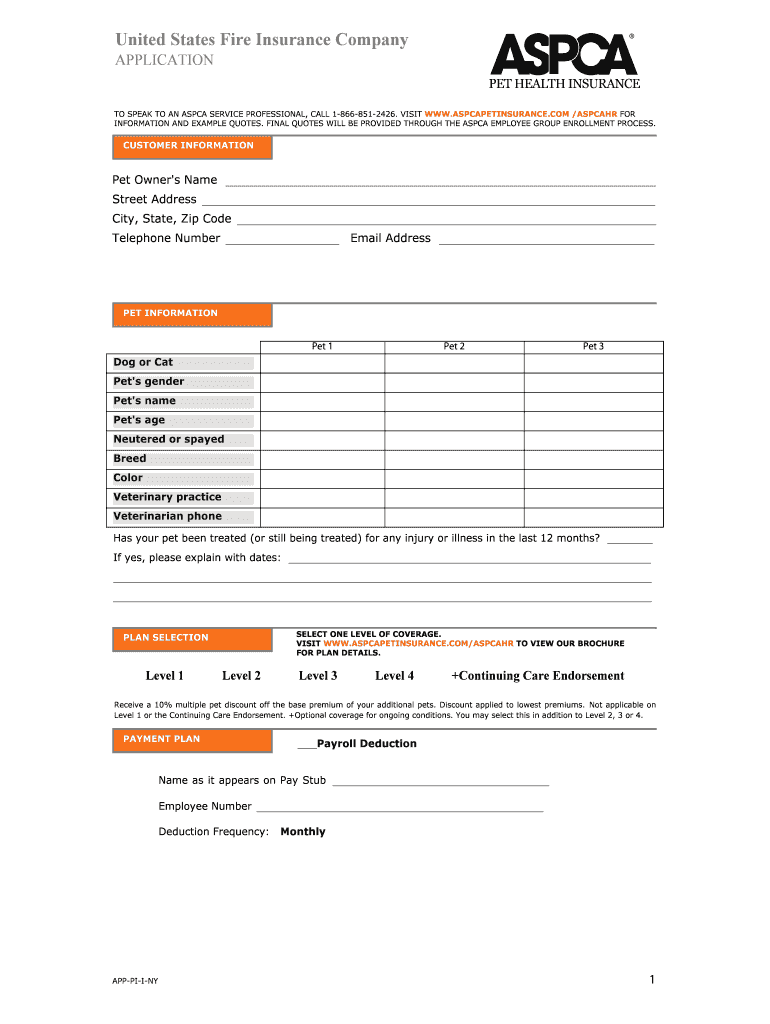 United States Fire Insurance Company
APPLICATION

ASPCA®
PET HEALTH INSURANCE

TO SPEAK TO AN ASPCA SERVICE PROFESSIONAL, CALL 1-866-851-2426. VISIT WWW.ASPCAPETINSURANCE.COM /ASPCAHR FOR INFORMATION AND EXAMPLE QUOTES. FINAL QUOTES WILL BE PROVIDED THROUGH THE ASPCA EMPLOYEE GROUP ENROLLMENT PROCESS.

CUSTOMER INFORMATION

Pet Owner's Name
Street Address
City, State, Zip Code
Telephone Number Email Address

PET INFORMATION

| | Pet 1 | Pet 2 | Pet 3 |
|---|---|---|---|
| Dog or Cat | | | |
| Pet's gender | | | |
| Pet's name | | | |
| Pet's age | | | |
| Neutered or spayed | | | |
| Breed | | | |
| Color | | | |
| Veterinary practice | | | |
| Veterinarian phone | | | |

Has your pet been treated (or still being treated) for any injury or illness in the last 12 months?
If yes, please explain with dates:

PLAN SELECTION

SELECT ONE LEVEL OF COVERAGE.
VISIT WWW.ASPCAPETINSURANCE.COM/ASPCAHR TO VIEW OUR BROCHURE FOR PLAN DETAILS.

Level 1 Level 2 Level 3 Level 4 +Continuing Care Endorsement

Receive a 10% multiple pet discount off the base premium of your additional pets. Discount applied to lowest premiums. Not applicable on Level 1 or the Continuing Care Endorsement. +Optional coverage for ongoing conditions. You may select this in addition to Level 2, 3 or 4.

PAYMENT PLAN

___Payroll Deduction

Name as it appears on Pay Stub
Employee Number
Deduction Frequency: Monthly

APP-PI-I-NY

1